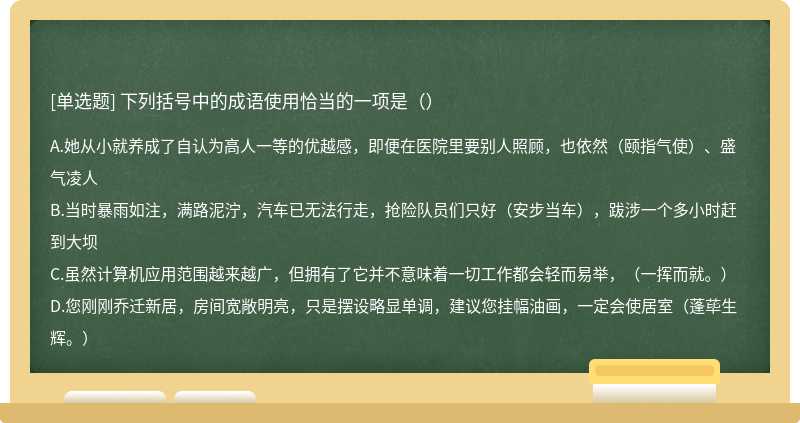 [单选题] 下列括号中的成语使用恰当的一项是（）

A.她从小就养成了自认为高人一等的优越感，即便在医院里要别人照顾，也依然（颐指气使）、盛气凌人
B.当时暴雨如注，满路泥泞，汽车已无法行走，抢险队员们只好（安步当车），跋涉一个多小时赶到大坝
C.虽然计算机应用范围越来越广，但拥有了它并不意味着一切工作都会轻而易举，（一挥而就。）
D.您刚刚乔迁新居，房间宽敞明亮，只是摆设略显单调，建议您挂幅油画，一定会使居室（蓬荜生辉。）